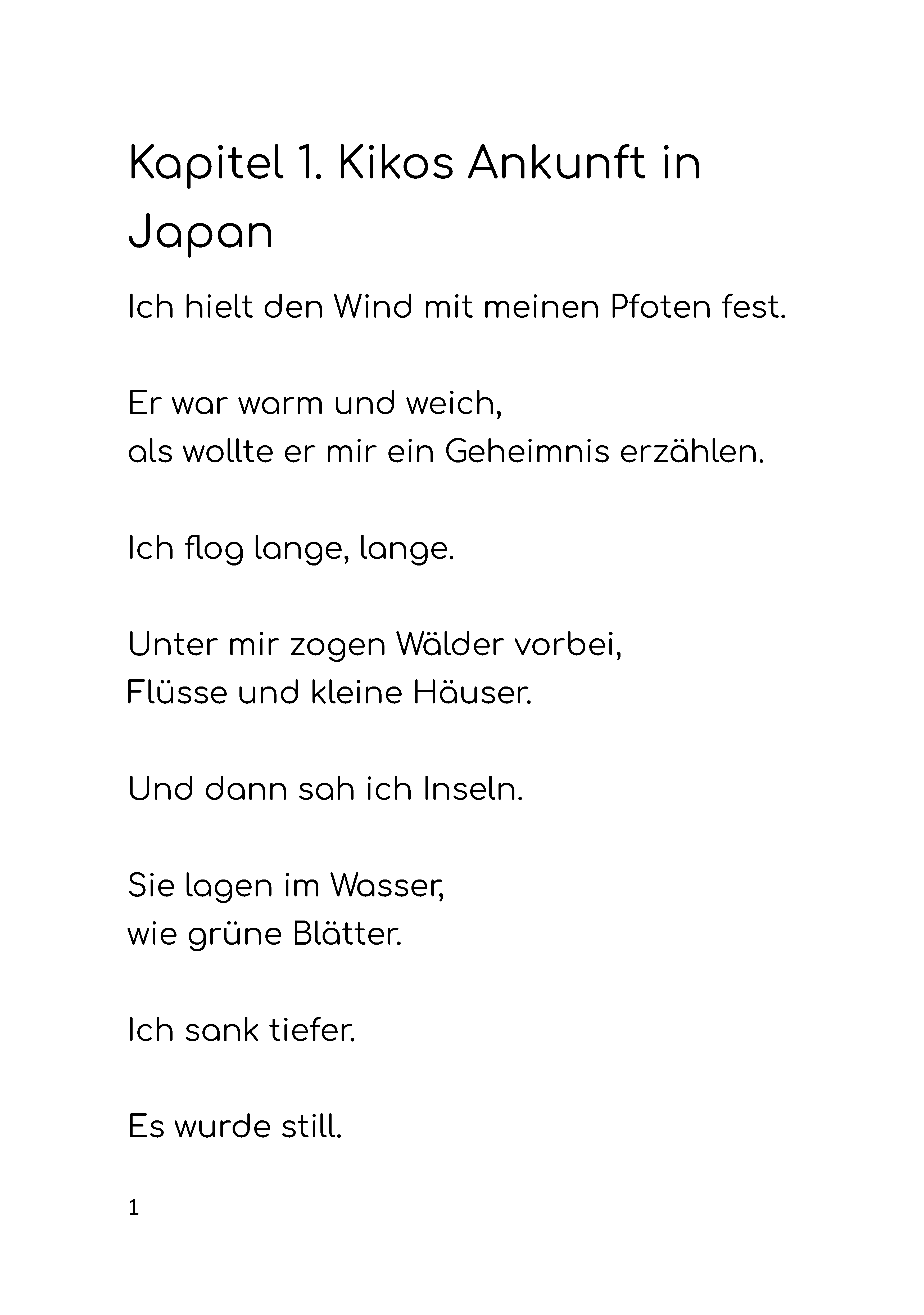 Kapitel 1. Kikos Ankunft in Japan

Ich hielt den Wind mit meinen Pfoten fest.

Er war warm und weich,
als wollte er mir ein Geheimnis erzählen.

Ich flog lange, lange.

Unter mir zogen Wälder vorbei,
Flüsse und kleine Häuser.

Und dann sah ich Inseln.

Sie lagen im Wasser,
wie grüne Blätter.

Ich sank tiefer.

Es wurde still.

1